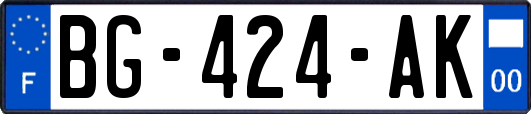 F

BG-424-AK

00